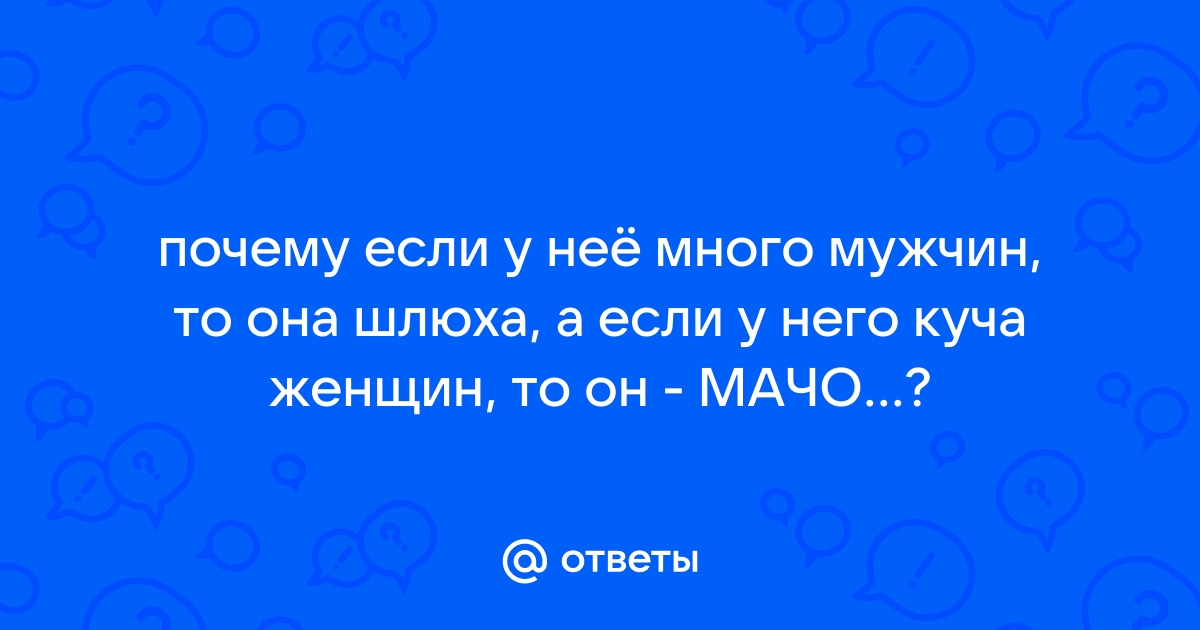 почему если у неё много мужчин, то она шлюха, а если у него куча женщин, то он - МАЧО...?

@ ответы